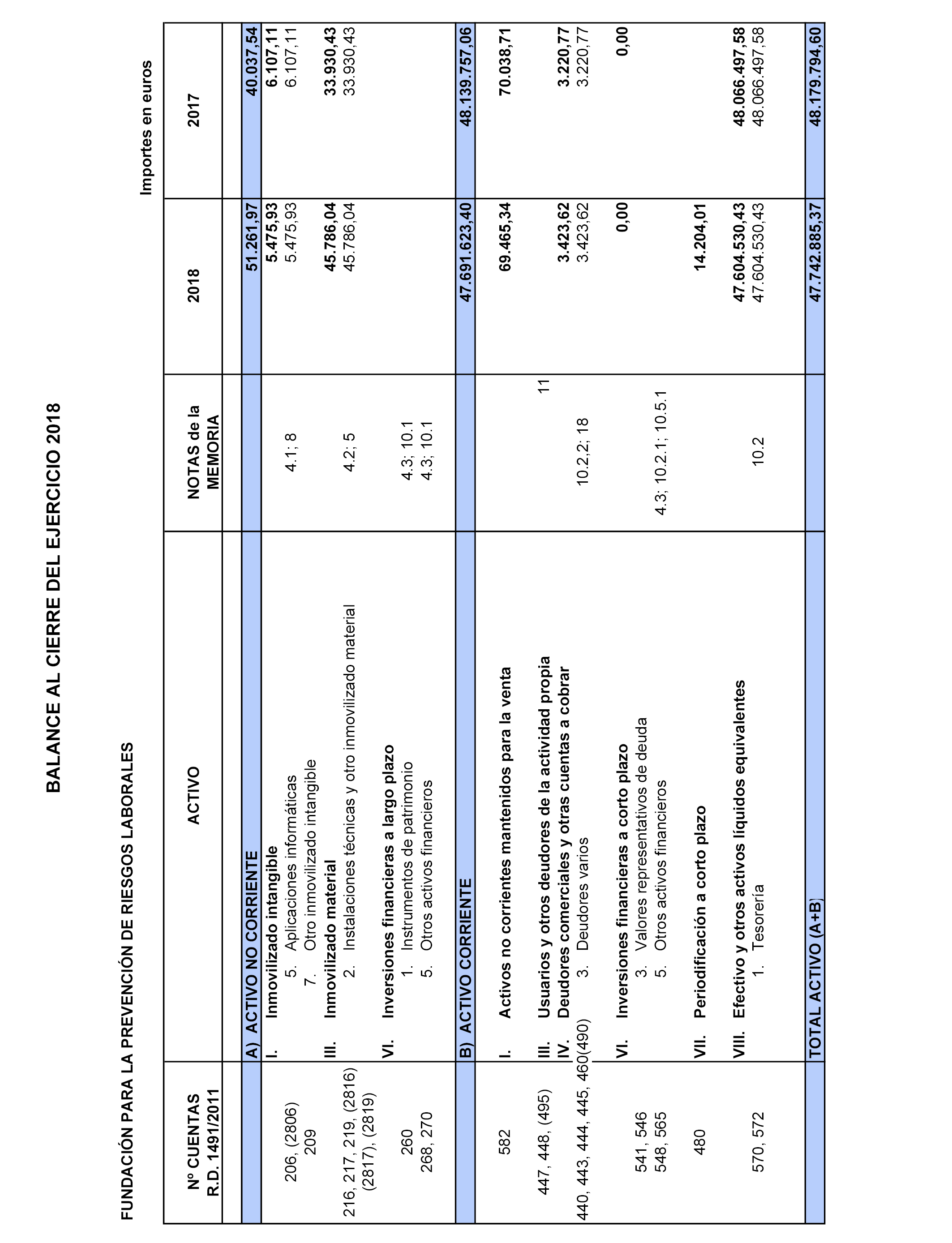 BALANCE AL CIERRE DEL EJERCICIO 2018

FUNDACIÓN PARA LA PREVENCIÓN DE RIESGOS LABORALES

Importes en euros

| Nº CUENTAS R.D. 1491/2011 | ACTIVO | NOTAS de la MEMORIA | 2018 | 2017 |
|---|---|---|---|---|
| | A) ACTIVO NO CORRIENTE | | 51.261,97 | 40.037,54 |
| | I. Inmovilizado intangible | | 5.475,93 | 6.107,11 |
| 206, (2806) | 5. Aplicaciones informáticas | 4.1; 8 | 5.475,93 | 6.107,11 |
| 209 | 7. Otro inmovilizado intangible | | | |
| | III. Inmovilizado material | | 45.786,04 | 33.930,43 |
| 216, 217, 219, (2816) (2817), (2819) | 2. Instalaciones técnicas y otro inmovilizado material | 4.2; 5 | 45.786,04 | 33.930,43 |
| | VI. Inversiones financieras a largo plazo | | | |
| 260 | 1. Instrumentos de patrimonio | 4.3; 10.1 | | |
| 268, 270 | 5. Otros activos financieros | 4.3; 10.1 | | |
| | B) ACTIVO CORRIENTE | | 47.691.623,40 | 48.139.757,06 |
| 582 | I. Activos no corrientes mantenidos para la venta | | 69.465,34 | 70.038,71 |
| 447, 448, (495) | III. Usuarios y otros deudores de la actividad propia | 11 | | |
| | IV. Deudores comerciales y otras cuentas a cobrar | | 3.423,62 | 3.220,77 |
| 440, 443, 444, 445, 460(490) | 3. Deudores varios | 10.2.2; 18 | 3.423,62 | 3.220,77 |
| | VI. Inversiones financieras a corto plazo | | 0,00 | 0,00 |
| 541, 546 | 3. Valores representativos de deuda | | | |
| 548, 565 | 5. Otros activos financieros | 4.3; 10.2.1; 10.5.1 | | |
| 480 | VII. Periodificación a corto plazo | | 14.204,01 | |
| | VIII. Efectivo y otros activos líquidos equivalentes | | 47.604.530,43 | 48.066.497,58 |
| 570, 572 | 1. Tesorería | 10.2 | 47.604.530,43 | 48.066.497,58 |
| | TOTAL ACTIVO (A+B) | | 47.742.885,37 | 48.179.794,60 |